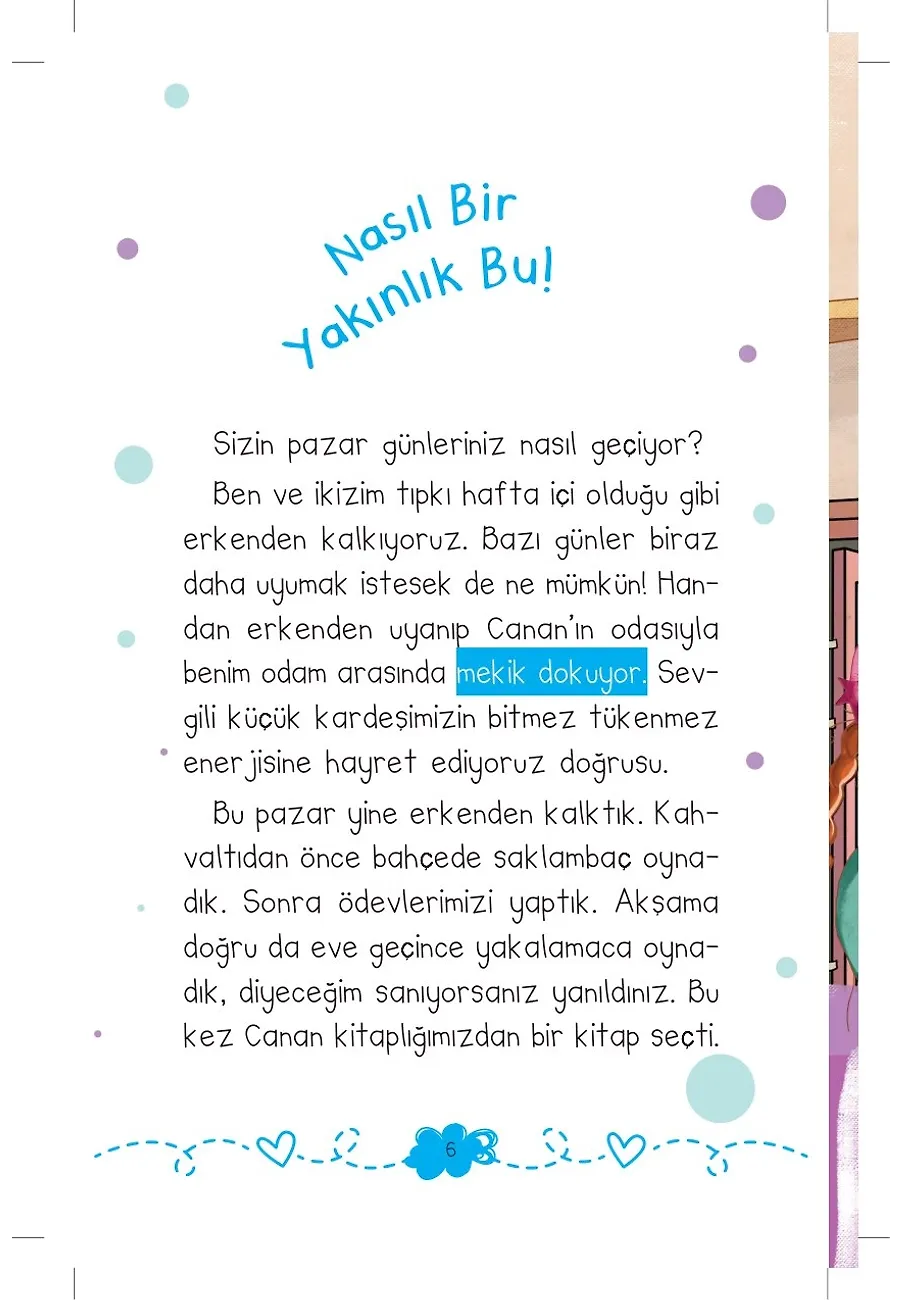 Nasıl Bir Yakınlık Bu!

Sizin pazar günleriniz nasıl geçiyor?

Ben ve ikizim tıpkı hafta içi olduğu gibi erkenden kalkıyoruz. Bazı günler biraz daha uyumak istesek de ne mümkün! Handan erkenden uyanıp Canan'ın odasıyla benim odam arasında mekik dokuyor. Sevgili küçük kardeşimizin bitmez tükenmez enerjisine hayret ediyoruz doğrusu.

Bu pazar yine erkenden kalktık. Kahvaltıdan önce bahçede saklambaç oynadık. Sonra ödevlerimizi yaptık. Akşama doğru da eve geçince yakalamaca oynadık, diyeceğim sanıyorsanız yanıldınız. Bu kez Canan kitaplığımızdan bir kitap seçti.

6